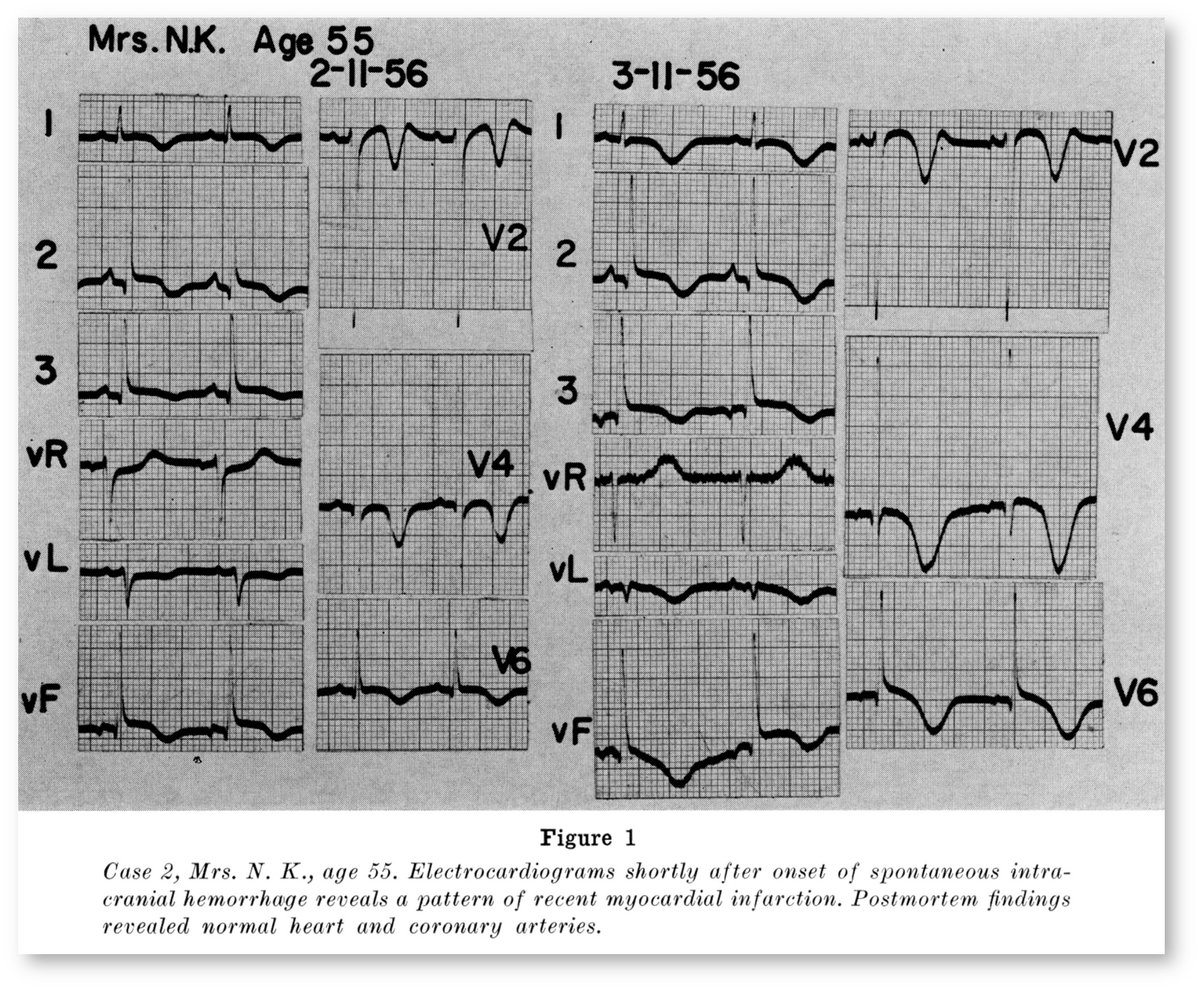 Mrs. N.K. Age 55

2-11-56

1
2
3
vR
vL
vF

V2
V4
V6

3-11-56

1
2
3
vR
vL
vF

V2
V4
V6

Figure 1

Case 2, Mrs. N. K., age 55. Electrocardiograms shortly after onset of spontaneous intracranial hemorrhage reveals a pattern of recent myocardial infarction. Postmortem findings revealed normal heart and coronary arteries.